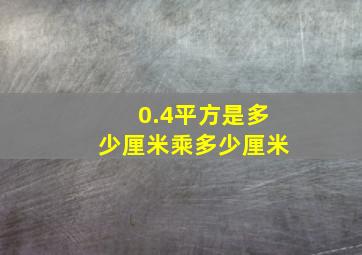 0.4平方是多少厘米乘多少厘米